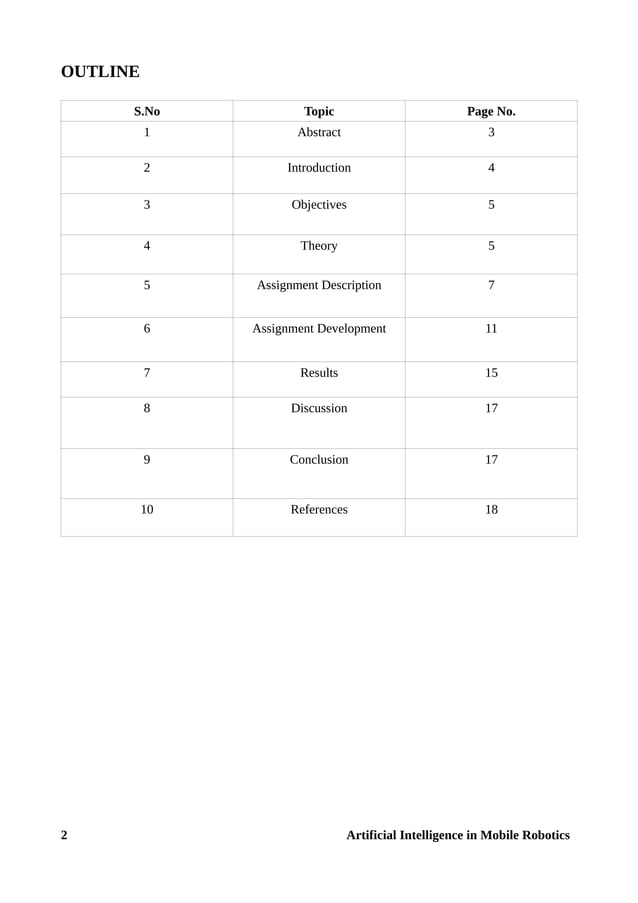 OUTLINE

| S.No | Topic | Page No. |
|---|---|---|
| 1 | Abstract | 3 |
| 2 | Introduction | 4 |
| 3 | Objectives | 5 |
| 4 | Theory | 5 |
| 5 | Assignment Description | 7 |
| 6 | Assignment Development | 11 |
| 7 | Results | 15 |
| 8 | Discussion | 17 |
| 9 | Conclusion | 17 |
| 10 | References | 18 |

2 Artificial Intelligence in Mobile Robotics